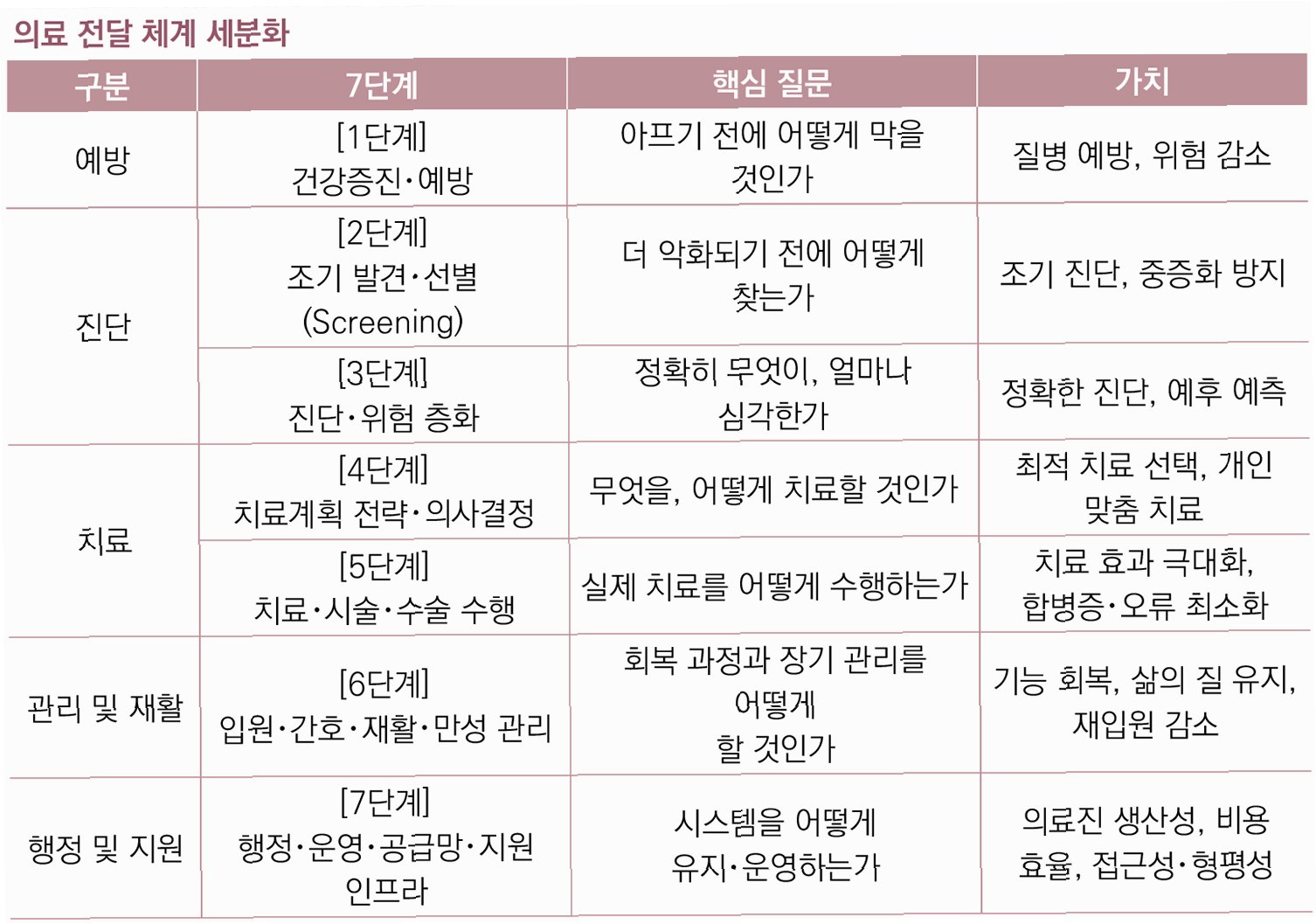 의료 전달 체계 세분화

| 구분 | 7단계 | 핵심 질문 | 가치 |
|---|---|---|---|
| 예방 | [1단계] 건강증진·예방 | 아프기 전에 어떻게 막을 것인가 | 질병 예방, 위험 감소 |
| 진단 | [2단계] 조기 발견·선별 (Screening) | 더 악화되기 전에 어떻게 찾는가 | 조기 진단, 중증화 방지 |
| 진단 | [3단계] 진단·위험 층화 | 정확히 무엇이, 얼마나 심각한가 | 정확한 진단, 예후 예측 |
| 치료 | [4단계] 치료계획 전략·의사결정 | 무엇을, 어떻게 치료할 것인가 | 최적 치료 선택, 개인 맞춤 치료 |
| 치료 | [5단계] 치료·시술·수술 수행 | 실제 치료를 어떻게 수행하는가 | 치료 효과 극대화, 합병증·오류 최소화 |
| 관리 및 재활 | [6단계] 입원·간호·재활·만성 관리 | 회복 과정과 장기 관리를 어떻게 할 것인가 | 기능 회복, 삶의 질 유지, 재입원 감소 |
| 행정 및 지원 | [7단계] 행정·운영·공급망·지원 인프라 | 시스템을 어떻게 유지·운영하는가 | 의료진 생산성, 비용 효율, 접근성·형평성 |